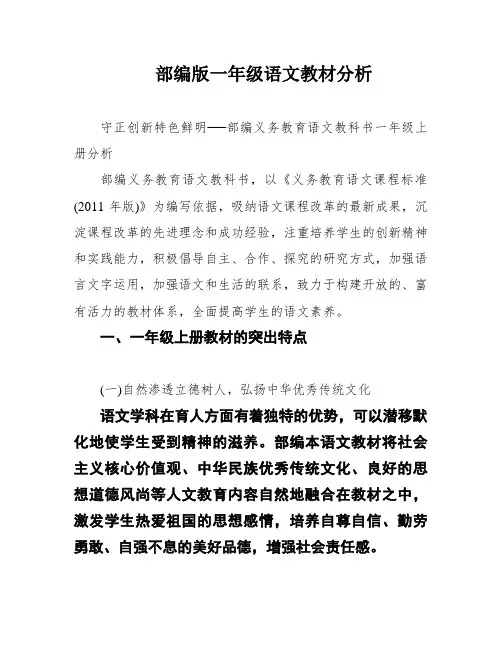 部编版一年级语文教材分析

守正创新特色鲜明——部编义务教育语文教科书一年级上册分析

部编义务教育语文教科书，以《义务教育语文课程标准(2011 年版)》为编写依据，吸纳语文课程改革的最新成果，沉淀课程改革的先进理念和成功经验，注重培养学生的创新精神和实践能力，积极倡导自主、合作、探究的研究方式，加强语言文字运用，加强语文和生活的联系，致力于构建开放的、富有活力的教材体系，全面提高学生的语文素养。

一、一年级上册教材的突出特点

(一)自然渗透立德树人，弘扬中华优秀传统文化

语文学科在育人方面有着独特的优势，可以潜移默化地使学生受到精神的滋养。部编本语文教材将社会主义核心价值观、中华民族优秀传统文化、良好的思想道德风尚等人文教育内容自然地融合在教材之中，激发学生热爱祖国的思想感情，培养自尊自信、勤劳勇敢、自强不息的美好品德，增强社会责任感。